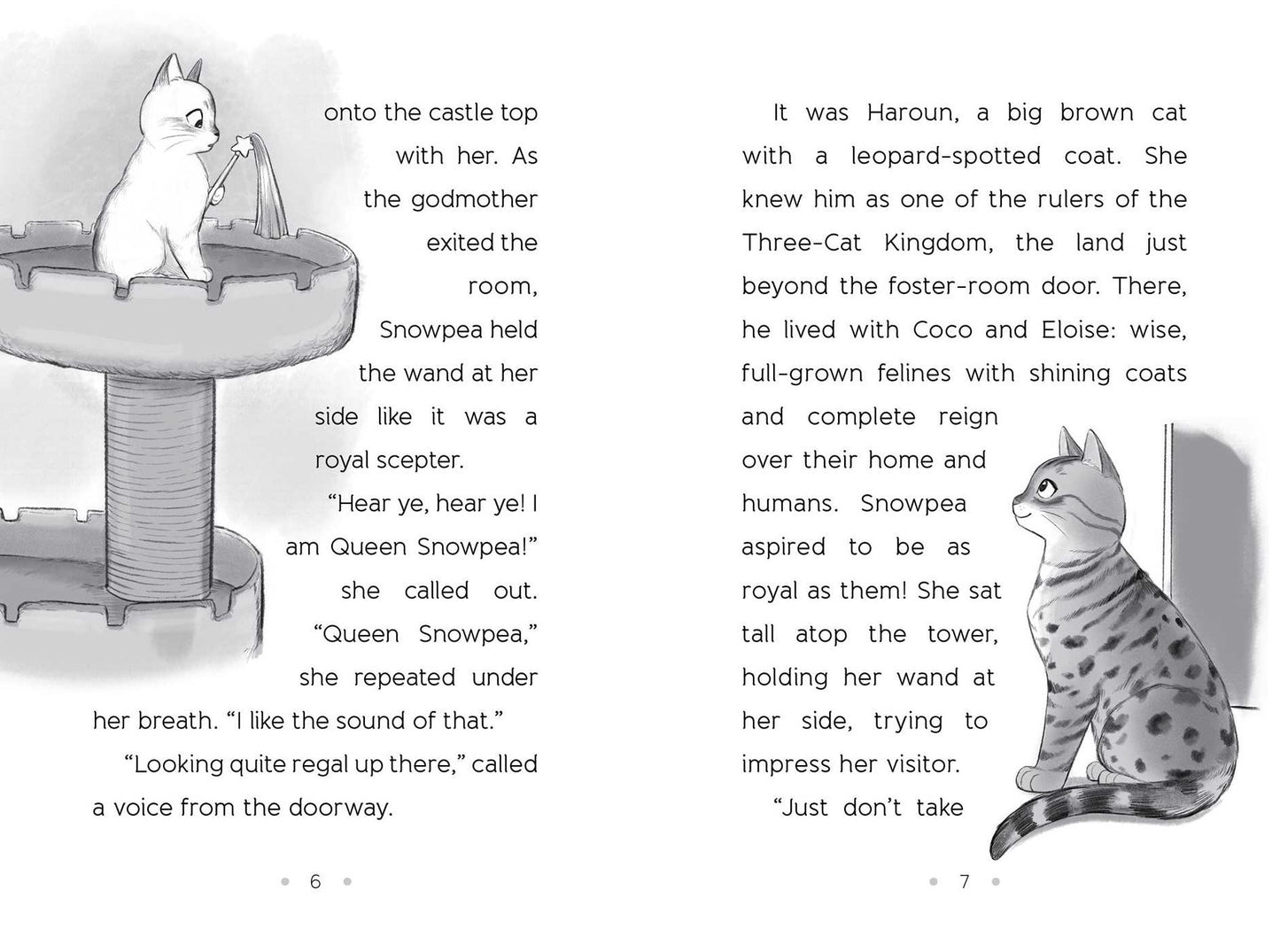 onto the castle top with her. As the godmother exited the room, Snowpea held the wand at her side like it was a royal scepter.

"Hear ye, hear ye! I am Queen Snowpea!" she called out. "Queen Snowpea," she repeated under her breath. "I like the sound of that."

"Looking quite regal up there," called a voice from the doorway.

• 6 •

It was Haroun, a big brown cat with a leopard-spotted coat. She knew him as one of the rulers of the Three-Cat Kingdom, the land just beyond the foster-room door. There, he lived with Coco and Eloise: wise, full-grown felines with shining coats and complete reign over their home and humans. Snowpea aspired to be as royal as them! She sat tall atop the tower, holding her wand at her side, trying to impress her visitor.

"Just don't take

• 7 •